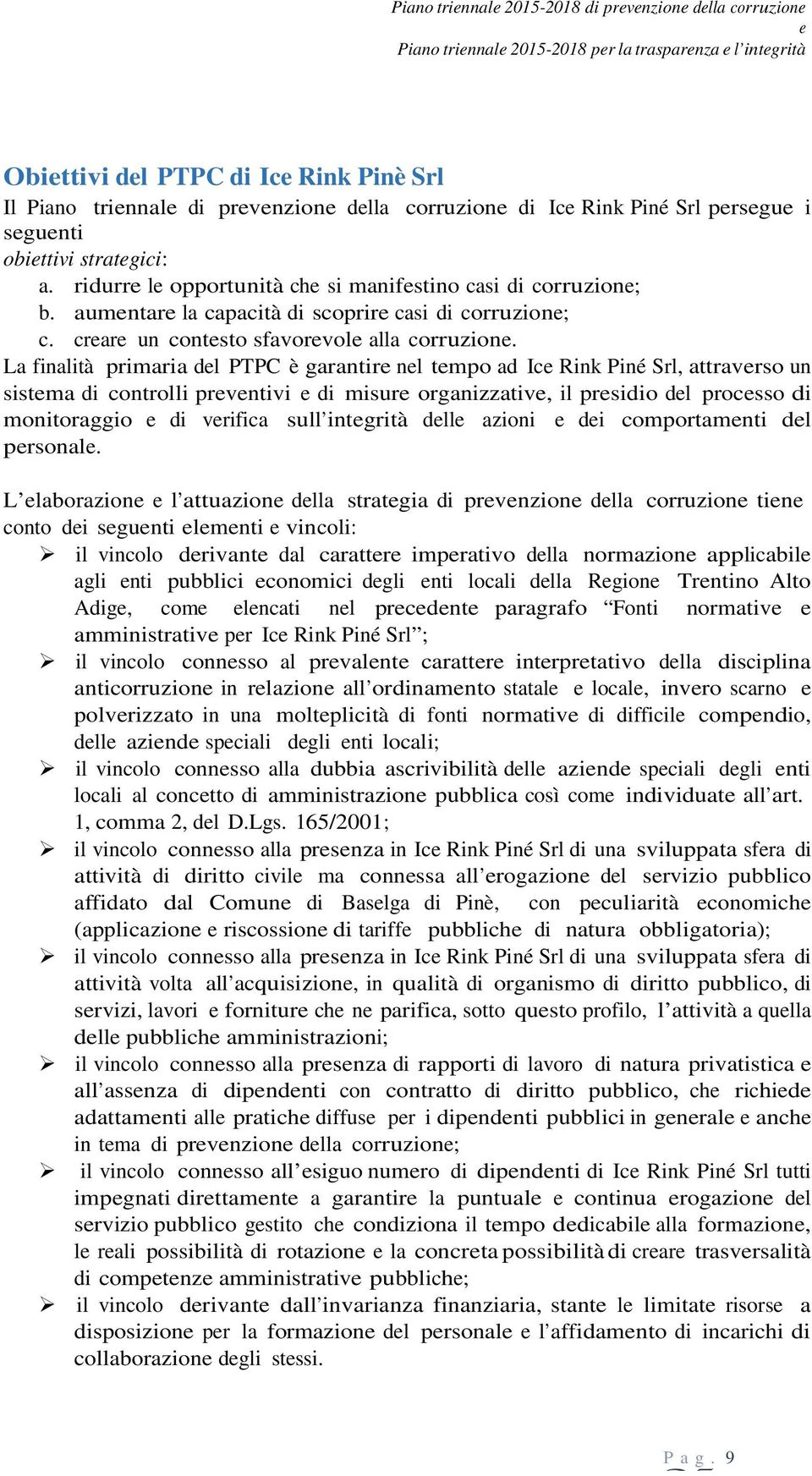 Piano triennale 2015-2018 di prevenzione della corruzione
e
Piano triennale 2015-2018 per la trasparenza e l'integrità

Obiettivi del PTPC di Ice Rink Pinè Srl

Il Piano triennale di prevenzione della corruzione di Ice Rink Piné Srl persegue i seguenti obiettivi strategici:

a. ridurre le opportunità che si manifestino casi di corruzione;
b. aumentare la capacità di scoprire casi di corruzione;
c. creare un contesto sfavorevole alla corruzione.

La finalità primaria del PTPC è garantire nel tempo ad Ice Rink Piné Srl, attraverso un sistema di controlli preventivi e di misure organizzative, il presidio del processo di monitoraggio e di verifica sull'integrità delle azioni e dei comportamenti del personale.

L'elaborazione e l'attuazione della strategia di prevenzione della corruzione tiene conto dei seguenti elementi e vincoli:

➢ il vincolo derivante dal carattere imperativo della normazione applicabile agli enti pubblici economici degli enti locali della Regione Trentino Alto Adige, come elencati nel precedente paragrafo "Fonti normative e amministrative per Ice Rink Piné Srl";
➢ il vincolo connesso al prevalente carattere interpretativo della disciplina anticorruzione in relazione all'ordinamento statale e locale, invero scarno e polverizzato in una molteplicità di fonti normative di difficile compendio, delle aziende speciali degli enti locali;
➢ il vincolo connesso alla dubbia ascrivibilità delle aziende speciali degli enti locali al concetto di amministrazione pubblica così come individuate all'art. 1, comma 2, del D.Lgs. 165/2001;
➢ il vincolo connesso alla presenza in Ice Rink Piné Srl di una sviluppata sfera di attività di diritto civile ma connessa all'erogazione del servizio pubblico affidato dal Comune di Baselga di Pinè, con peculiarità economiche (applicazione e riscossione di tariffe pubbliche di natura obbligatoria);
➢ il vincolo connesso alla presenza in Ice Rink Piné Srl di una sviluppata sfera di attività volta all'acquisizione, in qualità di organismo di diritto pubblico, di servizi, lavori e forniture che ne parifica, sotto questo profilo, l'attività a quella delle pubbliche amministrazioni;
➢ il vincolo connesso alla presenza di rapporti di lavoro di natura privatistica e all'assenza di dipendenti con contratto di diritto pubblico, che richiede adattamenti alle pratiche diffuse per i dipendenti pubblici in generale e anche in tema di prevenzione della corruzione;
➢ il vincolo connesso all'esiguo numero di dipendenti di Ice Rink Piné Srl tutti impegnati direttamente a garantire la puntuale e continua erogazione del servizio pubblico gestito che condiziona il tempo dedicabile alla formazione, le reali possibilità di rotazione e la concreta possibilità di creare trasversalità di competenze amministrative pubbliche;
➢ il vincolo derivante dall'invarianza finanziaria, stante le limitate risorse a disposizione per la formazione del personale e l'affidamento di incarichi di collaborazione degli stessi.

Pag. 9